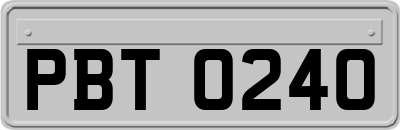 PBT 0240